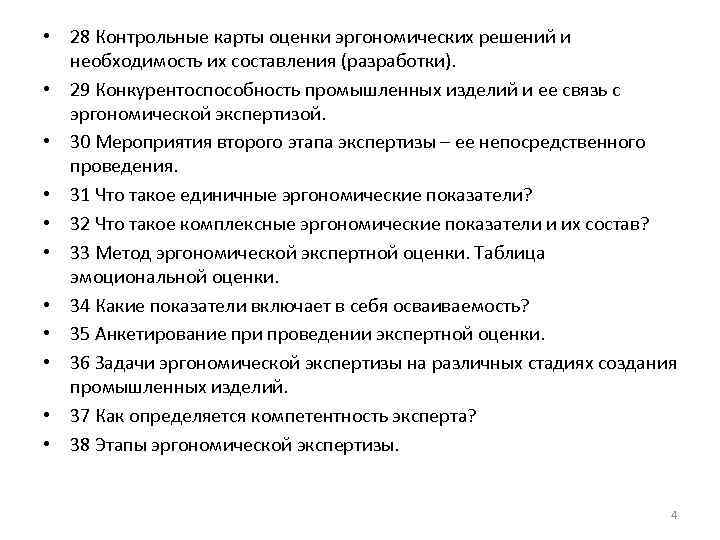 • 28 Контрольные карты оценки эргономических решений и необходимость их составления (разработки).
• 29 Конкурентоспособность промышленных изделий и ее связь с эргономической экспертизой.
• 30 Мероприятия второго этапа экспертизы – ее непосредственного проведения.
• 31 Что такое единичные эргономические показатели?
• 32 Что такое комплексные эргономические показатели и их состав?
• 33 Метод эргономической экспертной оценки. Таблица эмоциональной оценки.
• 34 Какие показатели включает в себя осваиваемость?
• 35 Анкетирование при проведении экспертной оценки.
• 36 Задачи эргономической экспертизы на различных стадиях создания промышленных изделий.
• 37 Как определяется компетентность эксперта?
• 38 Этапы эргономической экспертизы.

4